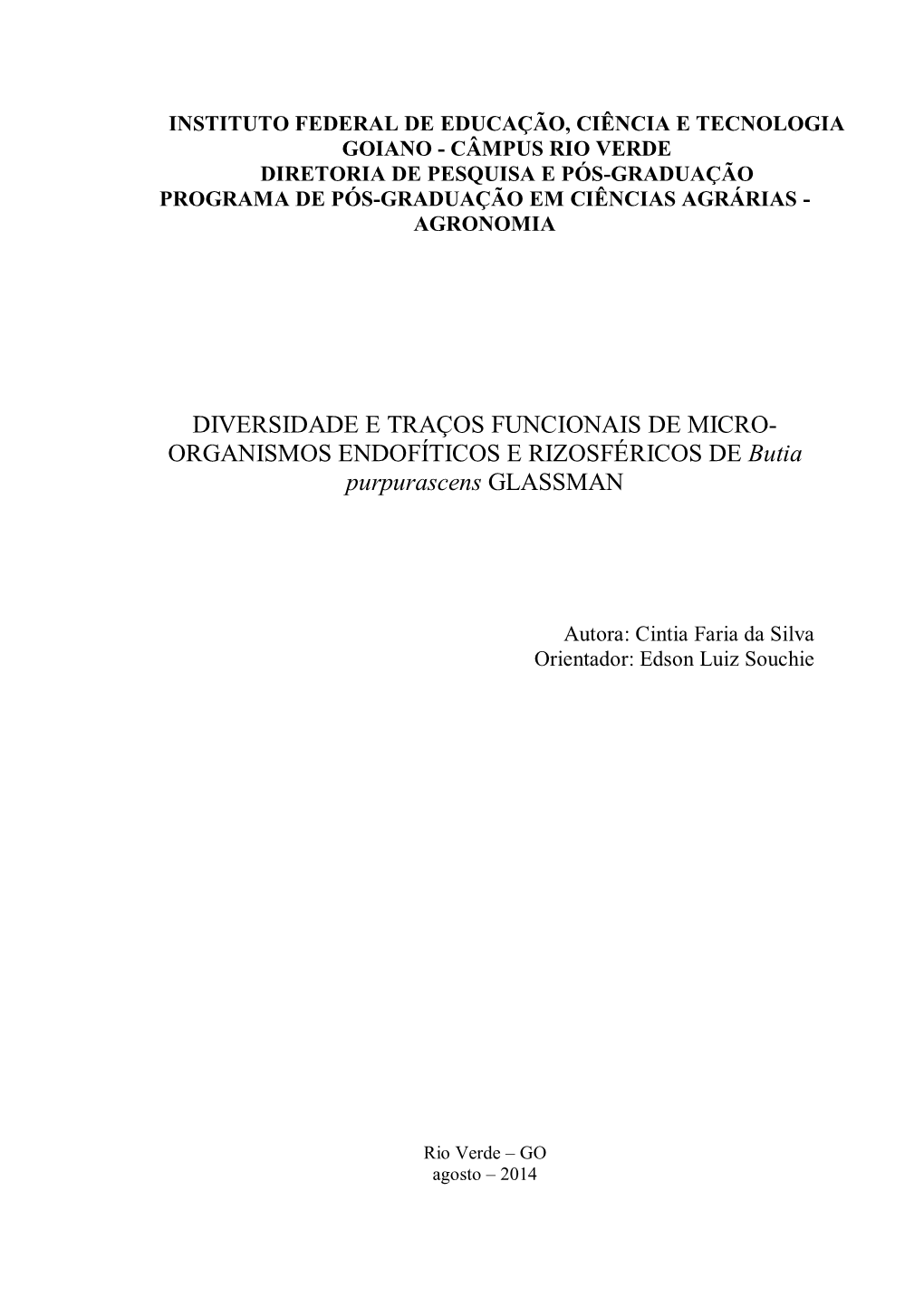 INSTITUTO FEDERAL DE EDUCAÇÃO, CIÊNCIA E TECNOLOGIA GOIANO - CÂMPUS RIO VERDE
DIRETORIA DE PESQUISA E PÓS-GRADUAÇÃO
PROGRAMA DE PÓS-GRADUAÇÃO EM CIÊNCIAS AGRÁRIAS - AGRONOMIA

DIVERSIDADE E TRAÇOS FUNCIONAIS DE MICRO-ORGANISMOS ENDOFÍTICOS E RIZOSFÉRICOS DE Butia purpurascens GLASSMAN

Autora: Cintia Faria da Silva
Orientador: Edson Luiz Souchie

Rio Verde – GO
agosto – 2014